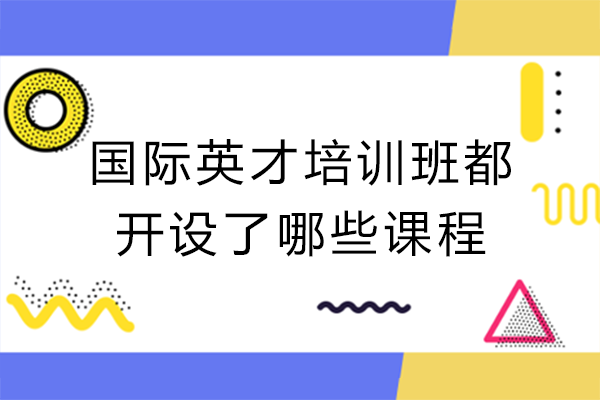 国际英才培训班都开设了哪些课程